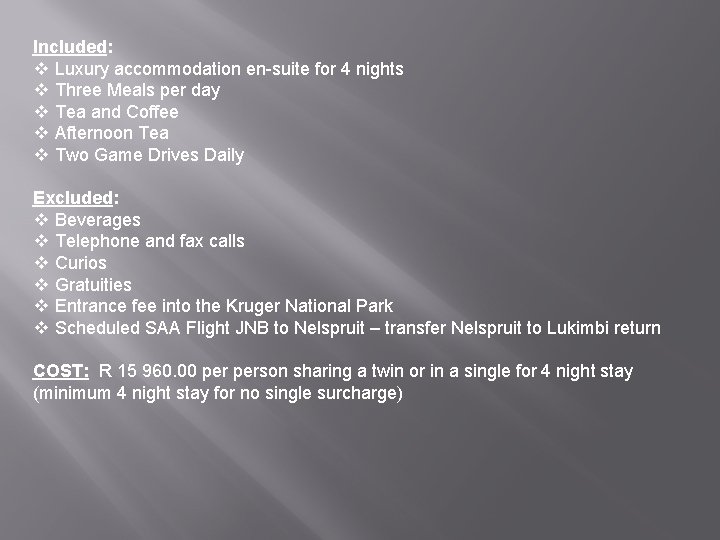 Included:
❖ Luxury accommodation en-suite for 4 nights
❖ Three Meals per day
❖ Tea and Coffee
❖ Afternoon Tea
❖ Two Game Drives Daily

Excluded:
❖ Beverages
❖ Telephone and fax calls
❖ Curios
❖ Gratuities
❖ Entrance fee into the Kruger National Park
❖ Scheduled SAA Flight JNB to Nelspruit – transfer Nelspruit to Lukimbi return

COST: R 15 960.00 per person sharing a twin or in a single for 4 night stay (minimum 4 night stay for no single surcharge)